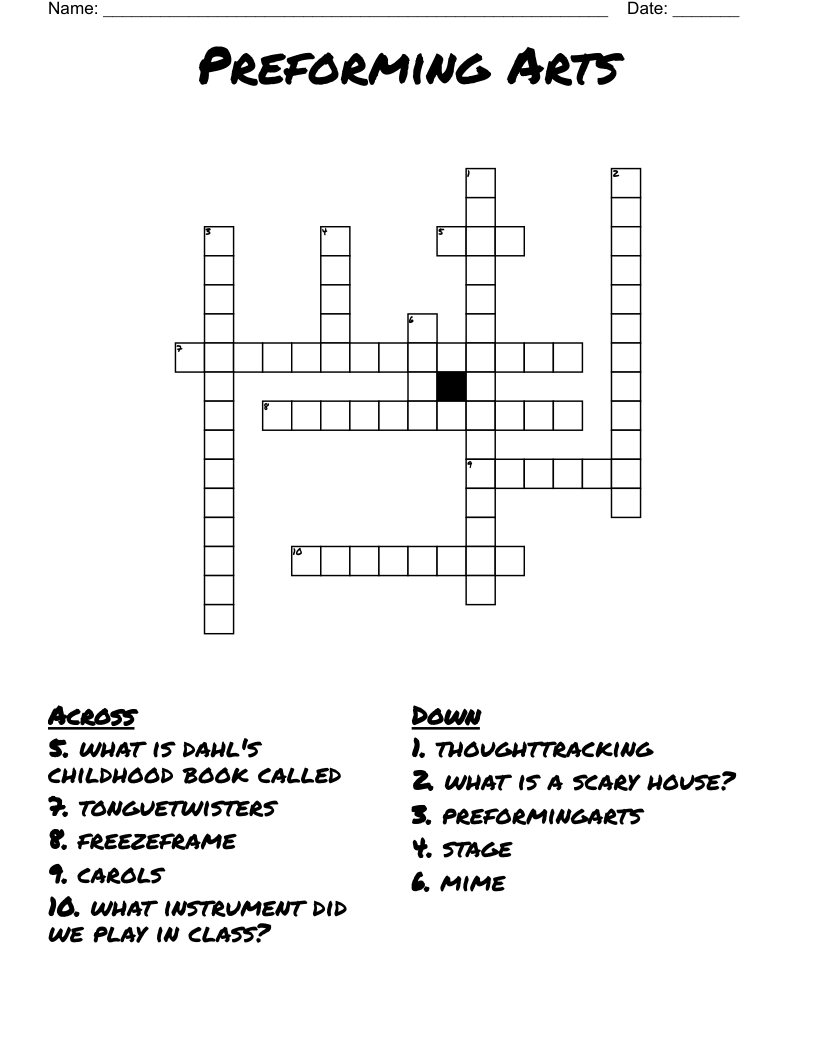 Name: ______________________________________________________ Date: _______

PREFORMING ARTS

1
2
3
4
5
6
7
8
9
10

ACROSS
5. WHAT IS DAHL'S CHILDHOOD BOOK CALLED
7. TONGUETWISTERS
8. FREEZEFRAME
9. CAROLS
10. WHAT INSTRUMENT DID WE PLAY IN CLASS?

DOWN
1. THOUGHTTRACKING
2. WHAT IS A SCARY HOUSE?
3. PREFORMINGARTS
4. STAGE
6. MIME